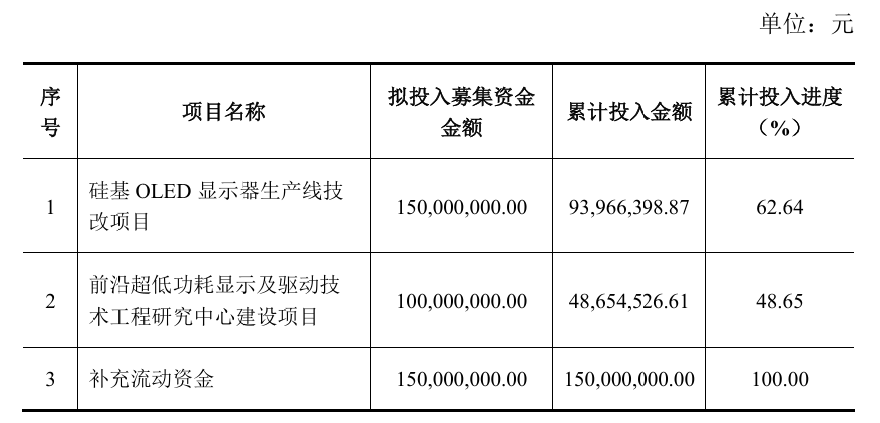 单位：元

| 序号 | 项目名称 | 拟投入募集资金金额 | 累计投入金额 | 累计投入进度（%） |
|---|---|---|---|---|
| 1 | 硅基 OLED 显示器生产线技改项目 | 150,000,000.00 | 93,966,398.87 | 62.64 |
| 2 | 前沿超低功耗显示及驱动技术工程研究中心建设项目 | 100,000,000.00 | 48,654,526.61 | 48.65 |
| 3 | 补充流动资金 | 150,000,000.00 | 150,000,000.00 | 100.00 |